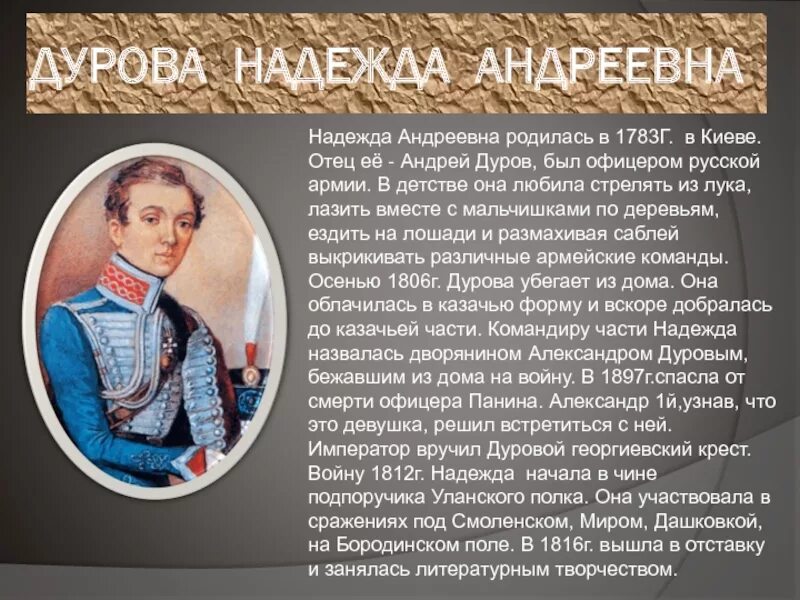 ДУРОВА НАДЕЖДА АНДРЕЕВНА

Надежда Андреевна родилась в 1783Г. в Киеве. Отец её - Андрей Дуров, был офицером русской армии. В детстве она любила стрелять из лука, лазить вместе с мальчишками по деревьям, ездить на лошади и размахивая саблей выкрикивать различные армейские команды. Осенью 1806г. Дурова убегает из дома. Она облачилась в казачью форму и вскоре добралась до казачьей части. Командиру части Надежда назвалась дворянином Александром Дуровым, бежавшим из дома на войну. В 1897г.спасла от смерти офицера Панина. Александр 1й,узнав, что это девушка, решил встретиться с ней. Император вручил Дуровой георгиевский крест. Войну 1812г. Надежда начала в чине подпоручика Уланского полка. Она участвовала в сражениях под Смоленском, Миром, Дашковкой, на Бородинском поле. В 1816г. вышла в отставку и занялась литературным творчеством.